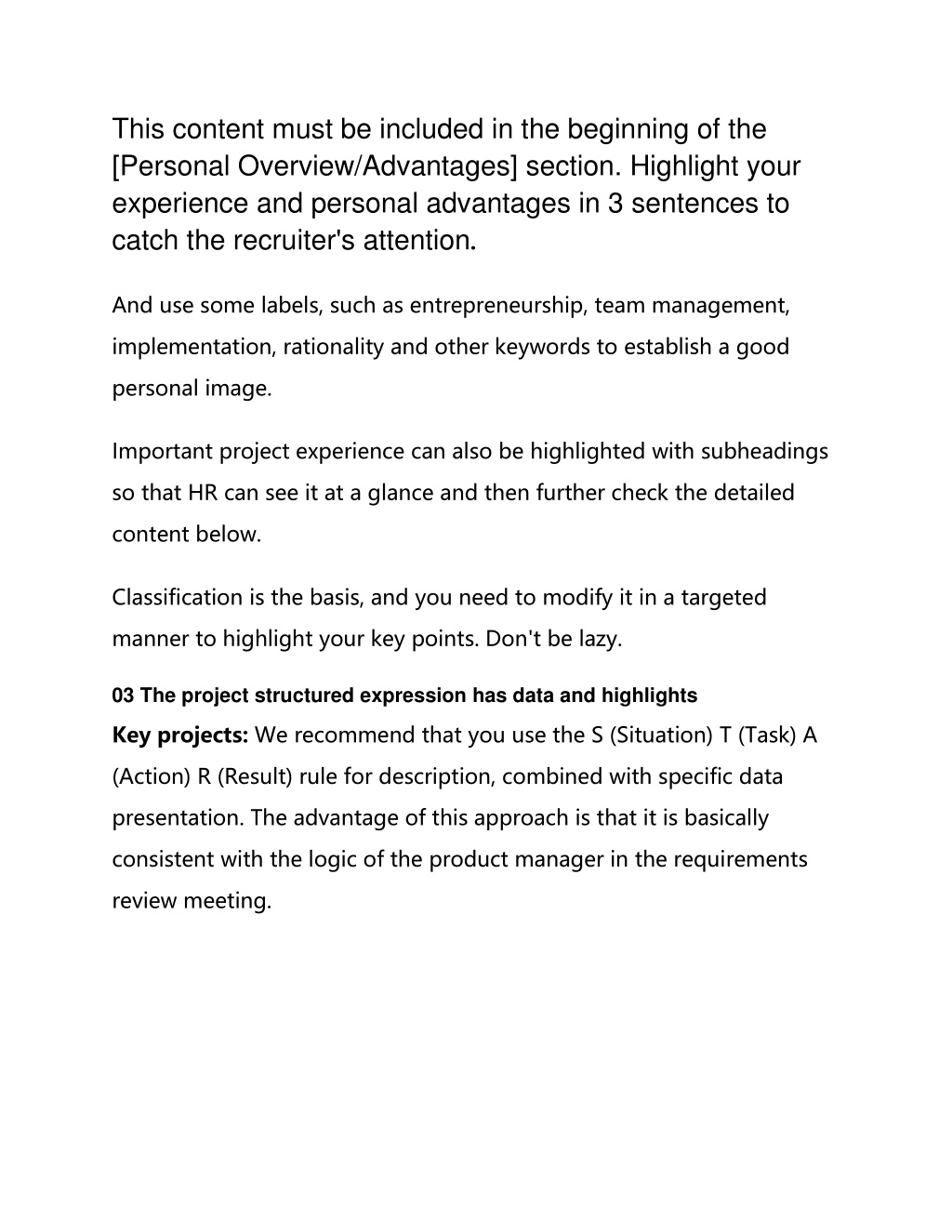 This content must be included in the beginning of the [Personal Overview/Advantages] section. Highlight your experience and personal advantages in 3 sentences to catch the recruiter's attention.

And use some labels, such as entrepreneurship, team management, implementation, rationality and other keywords to establish a good personal image.

Important project experience can also be highlighted with subheadings so that HR can see it at a glance and then further check the detailed content below.

Classification is the basis, and you need to modify it in a targeted manner to highlight your key points. Don't be lazy.

03 The project structured expression has data and highlights

Key projects: We recommend that you use the S (Situation) T (Task) A (Action) R (Result) rule for description, combined with specific data presentation. The advantage of this approach is that it is basically consistent with the logic of the product manager in the requirements review meeting.